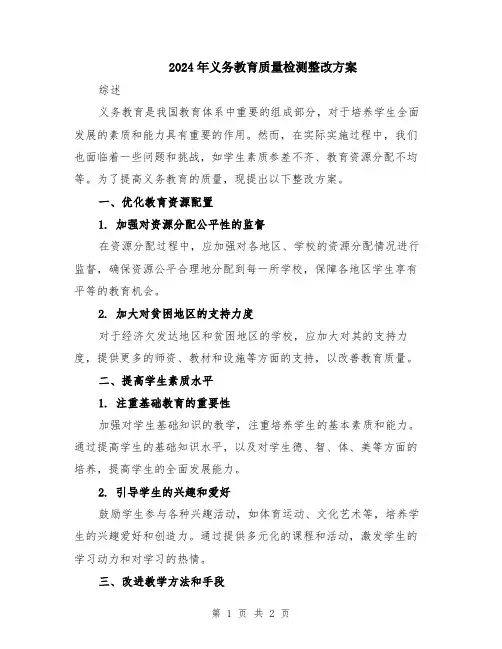 2024年义务教育质量检测整改方案

综述

义务教育是我国教育体系中重要的组成部分，对于培养学生全面发展的素质和能力具有重要的作用。然而，在实际实施过程中，我们也面临着一些问题和挑战，如学生素质参差不齐、教育资源分配不均等。为了提高义务教育的质量，现提出以下整改方案。

一、优化教育资源配置

1. 加强对资源分配公平性的监督

在资源分配过程中，应加强对各地区、学校的资源分配情况进行监督，确保资源公平合理地分配到每一所学校，保障各地区学生享有平等的教育机会。

2. 加大对贫困地区的支持力度

对于经济欠发达地区和贫困地区的学校，应加大对其的支持力度，提供更多的师资、教材和设施等方面的支持，以改善教育质量。

二、提高学生素质水平

1. 注重基础教育的重要性

加强对学生基础知识的教学，注重培养学生的基本素质和能力。通过提高学生的基础知识水平，以及对学生德、智、体、美等方面的培养，提高学生的全面发展能力。

2. 引导学生的兴趣和爱好

鼓励学生参与各种兴趣活动，如体育运动、文化艺术等，培养学生的兴趣爱好和创造力。通过提供多元化的课程和活动，激发学生的学习动力和对学习的热情。

三、改进教学方法和手段

第 1 页 共 2 页